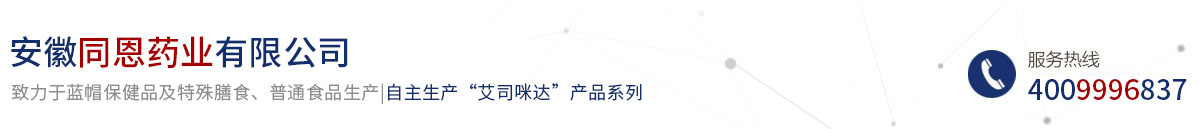 安徽同恩药业有限公司

致力于蓝帽保健品及特殊膳食、普通食品生产|自主生产“艾司咪达”产品系列

服务热线
4009996837